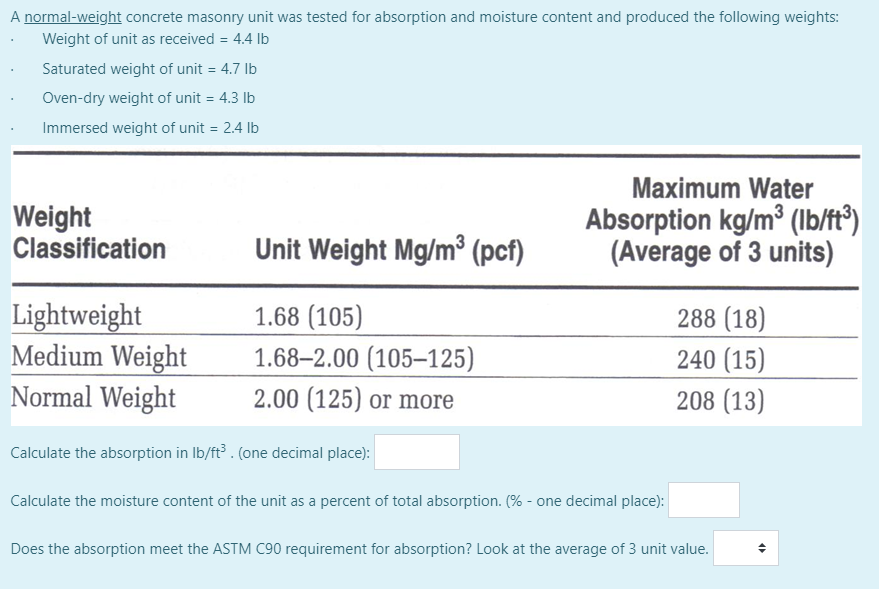 A normal-weight concrete masonry unit was tested for absorption and moisture content and produced the following weights:

· Weight of unit as received = 4.4 lb

· Saturated weight of unit = 4.7 lb

· Oven-dry weight of unit = 4.3 lb

· Immersed weight of unit = 2.4 lb

| Weight Classification | Unit Weight Mg/m$^3$ (pcf) | Maximum Water Absorption kg/m$^3$ (lb/ft$^3$) (Average of 3 units) |
|---|---|---|
| Lightweight | 1.68 (105) | 288 (18) |
| Medium Weight | 1.68–2.00 (105–125) | 240 (15) |
| Normal Weight | 2.00 (125) or more | 208 (13) |

Calculate the absorption in lb/ft$^3$ . (one decimal place):

Calculate the moisture content of the unit as a percent of total absorption. (% - one decimal place):

Does the absorption meet the ASTM C90 requirement for absorption? Look at the average of 3 unit value.